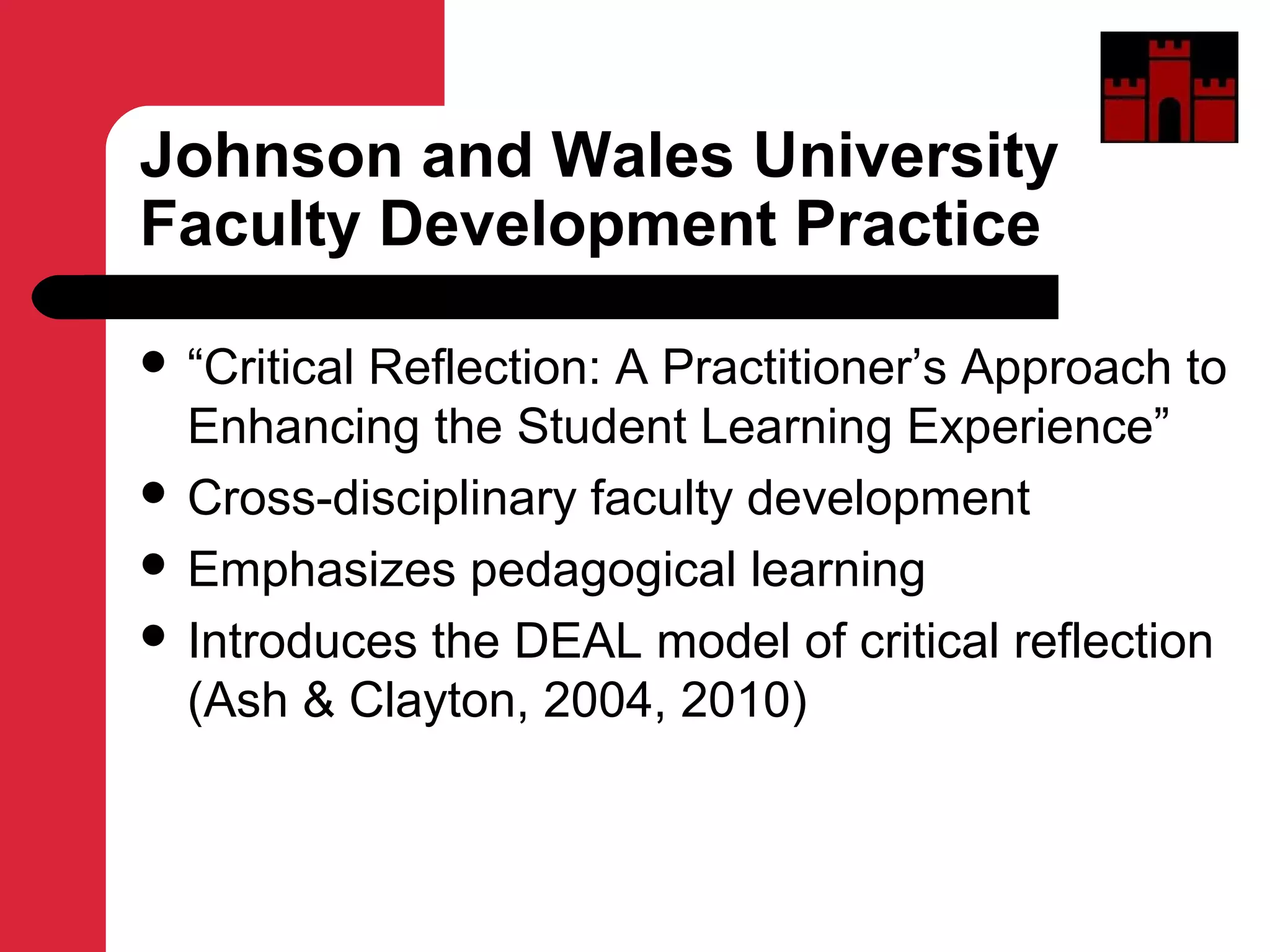 Johnson and Wales University
Faculty Development Practice

• "Critical Reflection: A Practitioner's Approach to Enhancing the Student Learning Experience"
• Cross-disciplinary faculty development
• Emphasizes pedagogical learning
• Introduces the DEAL model of critical reflection (Ash & Clayton, 2004, 2010)